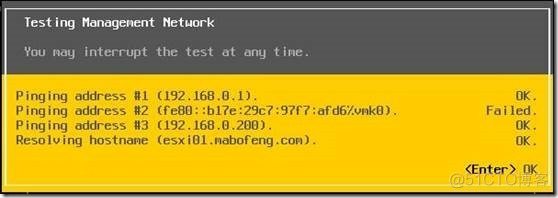 Testing Management Network

You may interrupt the test at any time.

Pinging address #1 (192.168.0.1). OK.
Pinging address #2 (fe80::b17e:29c7:97f7:afd6%vmk0). Failed.
Pinging address #3 (192.168.0.200). OK.
Resolving hostname (esxi01.mabofeng.com). OK.

<Enter> OK

@51CTO博客